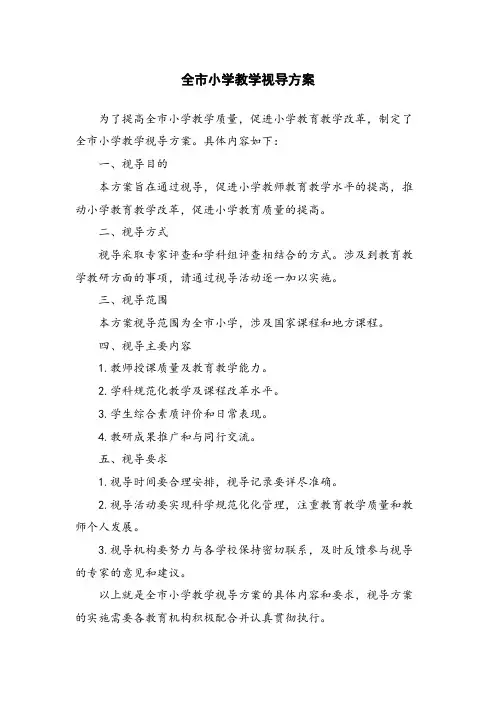 全市小学教学视导方案

为了提高全市小学教学质量，促进小学教育教学改革，制定了全市小学教学视导方案。具体内容如下：

一、视导目的

本方案旨在通过视导，促进小学教师教育教学水平的提高，推动小学教育教学改革，促进小学教育质量的提高。

二、视导方式

视导采取专家评查和学科组评查相结合的方式。涉及到教育教学教研方面的事项，请通过视导活动逐一加以实施。

三、视导范围

本方案视导范围为全市小学，涉及国家课程和地方课程。

四、视导主要内容

1. 教师授课质量及教育教学能力。

2. 学科规范化教学及课程改革水平。

3. 学生综合素质评价和日常表现。

4. 教研成果推广和与同行交流。

五、视导要求

1. 视导时间要合理安排，视导记录要详尽准确。

2. 视导活动要实现科学规范化化管理，注重教育教学质量和教师个人发展。

3. 视导机构要努力与各学校保持密切联系，及时反馈参与视导的专家的意见和建议。

以上就是全市小学教学视导方案的具体内容和要求，视导方案的实施需要各教育机构积极配合并认真贯彻执行。